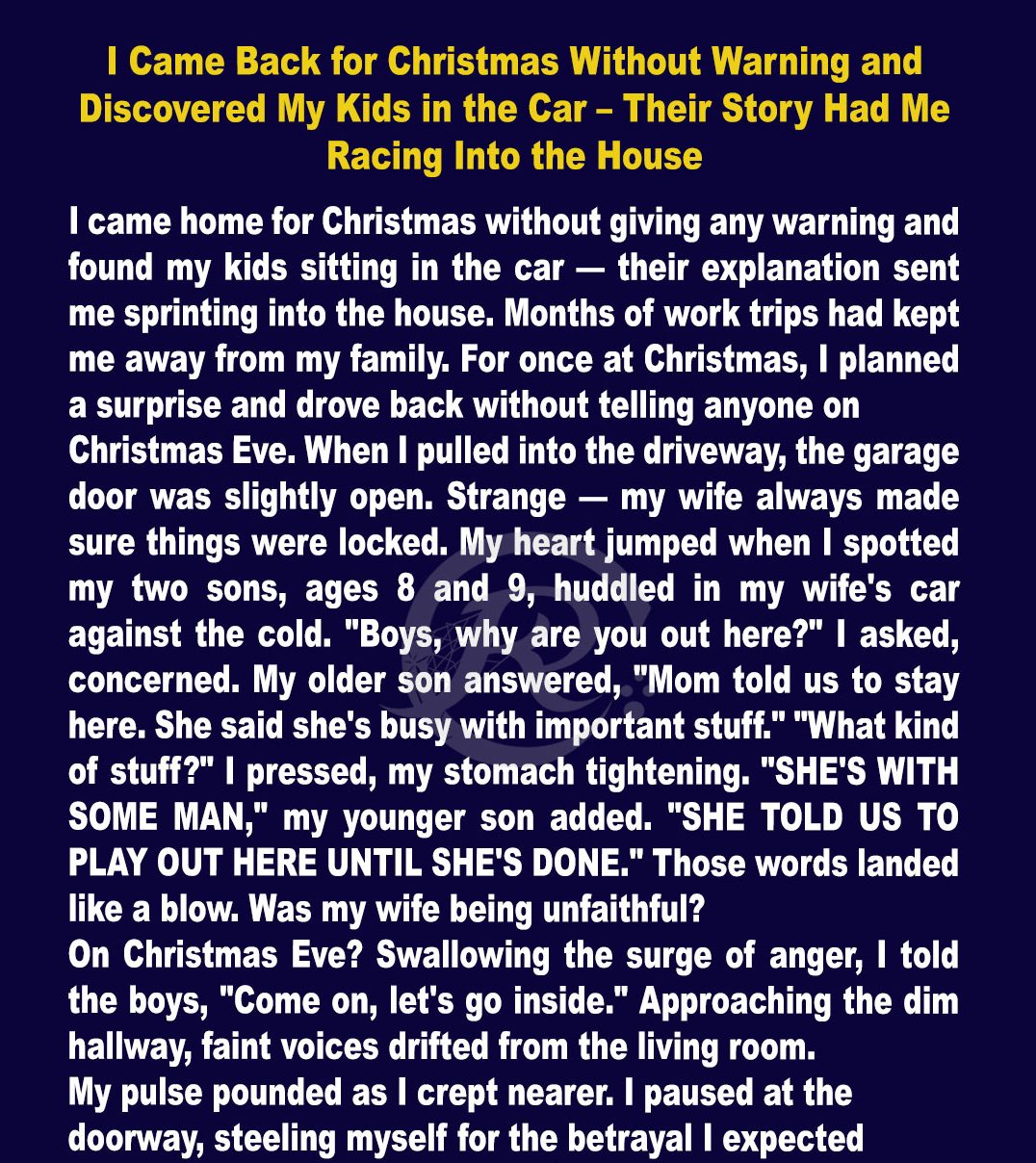 I Came Back for Christmas Without Warning and Discovered My Kids in the Car – Their Story Had Me Racing Into the House

I came home for Christmas without giving any warning and found my kids sitting in the car — their explanation sent me sprinting into the house. Months of work trips had kept me away from my family. For once at Christmas, I planned a surprise and drove back without telling anyone on Christmas Eve. When I pulled into the driveway, the garage door was slightly open. Strange — my wife always made sure things were locked. My heart jumped when I spotted my two sons, ages 8 and 9, huddled in my wife's car against the cold. "Boys, why are you out here?" I asked, concerned. My older son answered, "Mom told us to stay here. She said she's busy with important stuff." "What kind of stuff?" I pressed, my stomach tightening. "SHE'S WITH SOME MAN," my younger son added. "SHE TOLD US TO PLAY OUT HERE UNTIL SHE'S DONE." Those words landed like a blow. Was my wife being unfaithful?
On Christmas Eve? Swallowing the surge of anger, I told the boys, "Come on, let's go inside." Approaching the dim hallway, faint voices drifted from the living room.
My pulse pounded as I crept nearer. I paused at the doorway, steeling myself for the betrayal I expected